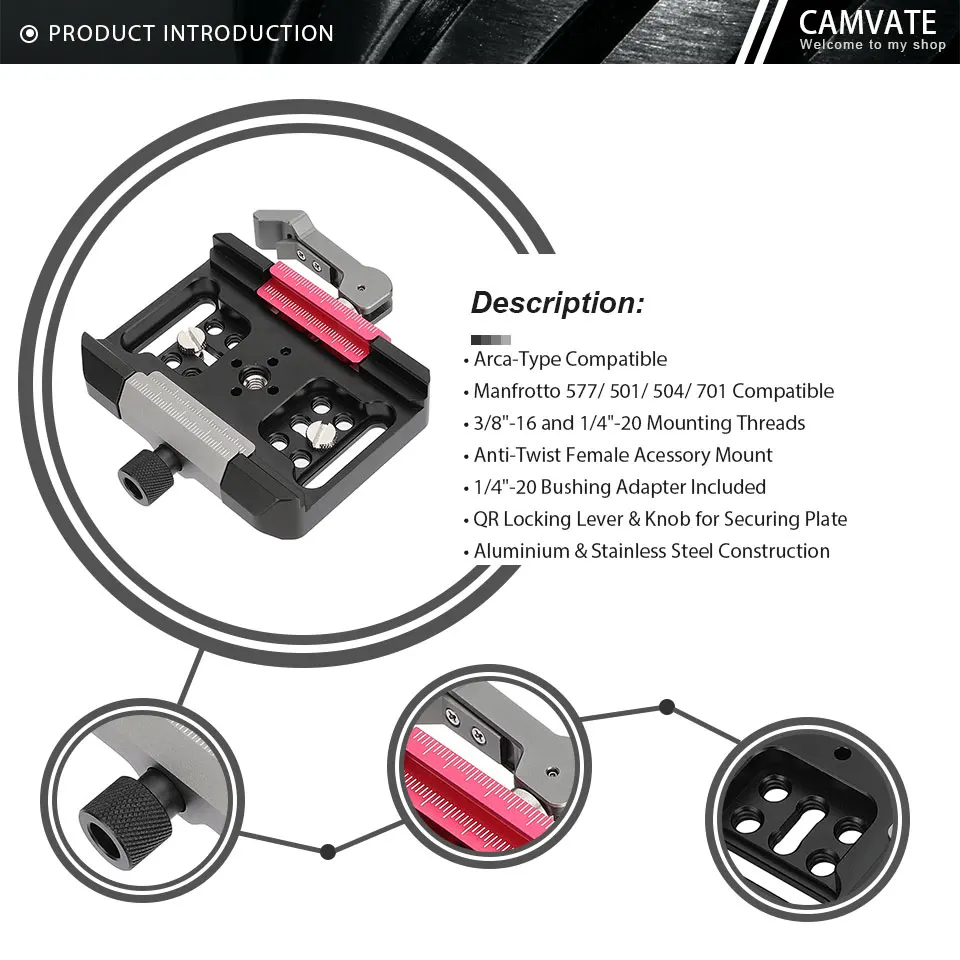 PRODUCT INTRODUCTION

CAMVATE
Welcome to my shop

Description:

• Arca-Type Compatible
• Manfrotto 577/ 501/ 504/ 701 Compatible
• 3/8"-16 and 1/4"-20 Mounting Threads
• Anti-Twist Female Acessory Mount
• 1/4"-20 Bushing Adapter Included
• QR Locking Lever & Knob for Securing Plate
• Aluminium & Stainless Steel Construction